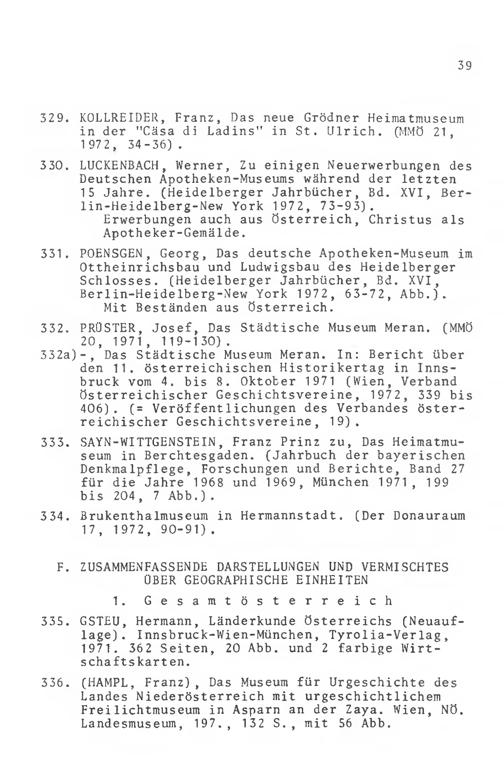 39

329. KOLLREIDER, Franz, Das neue Grödner Heimatmuseum in der "Cäsa di Ladins" in St. Ulrich. (MMÖ 21, 1972, 34-36).

330. LUCKENBACH, Werner, Zu einigen Neuerwerbungen des Deutschen Apotheken-Museums während der letzten 15 Jahre. (Heidelberger Jahrbücher, Bd. XVI, Berlin-Heidelberg-New York 1972, 73-93).
Erwerbungen auch aus Österreich, Christus als Apotheker-Gemälde.

331. POENSGEN, Georg, Das deutsche Apotheken-Museum im Ottheinrichsbau und Ludwigsbau des Heidelberger Schlosses. (Heidelberger Jahrbücher, Bd. XVI, Berlin-Heidelberg-New York 1972, 63-72, Abb.).
Mit Beständen aus Österreich.

332. PRÜSTER, Josef, Das Städtische Museum Meran. (MMÖ 20, 1971, 119-130).

332a)-, Das Städtische Museum Meran. In: Bericht über den 11. österreichischen Historikertag in Innsbruck vom 4. bis 8. Oktober 1971 (Wien, Verband Österreichischer Geschichtsvereine, 1972, 339 bis 406). (= Veröffentlichungen des Verbandes österreichischer Geschichtsvereine, 19).

333. SAYN-WITTGENSTEIN, Franz Prinz zu, Das Heimatmuseum in Berchtesgaden. (Jahrbuch der bayerischen Denkmalpflege, Forschungen und Berichte, Band 27 für die Jahre 1968 und 1969, München 1971, 199 bis 204, 7 Abb.).

334. Brukenthalmuseum in Hermannstadt. (Der Donauraum 17, 1972, 90-91).

F. ZUSAMMENFASSENDE DARSTELLUNGEN UND VERMISCHTES ÜBER GEOGRAPHISCHE EINHEITEN

1. Gesamtösterreich

335. GSTEU, Hermann, Länderkunde Österreichs (Neuauflage). Innsbruck-Wien-München, Tyrolia-Verlag, 1971. 362 Seiten, 20 Abb. und 2 farbige Wirtschaftskarten.

336. (HAMPL, Franz), Das Museum für Urgeschichte des Landes Niederösterreich mit urgeschichtlichem Freilichtmuseum in Asparn an der Zaya. Wien, NÖ. Landesmuseum, 197., 132 S., mit 56 Abb.